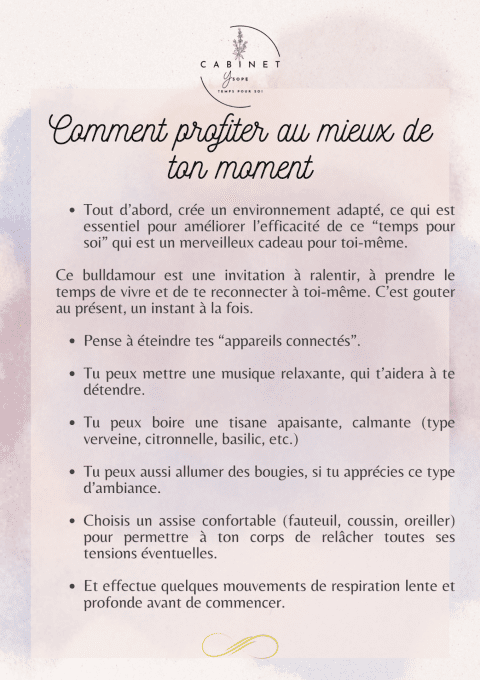 CABINET
Ysope
TEMPS POUR SOI

Comment profiter au mieux de ton moment

• Tout d'abord, crée un environnement adapté, ce qui est essentiel pour améliorer l'efficacité de ce "temps pour soi" qui est un merveilleux cadeau pour toi-même.

Ce bulldamour est une invitation à ralentir, à prendre le temps de vivre et de te reconnecter à toi-même. C'est gouter au présent, un instant à la fois.

• Pense à éteindre tes "appareils connectés".

• Tu peux mettre une musique relaxante, qui t'aidera à te détendre.

• Tu peux boire une tisane apaisante, calmante (type verveine, citronnelle, basilic, etc.)

• Tu peux aussi allumer des bougies, si tu apprécies ce type d'ambiance.

• Choisis un assise confortable (fauteuil, coussin, oreiller) pour permettre à ton corps de relâcher toutes ses tensions éventuelles.

• Et effectue quelques mouvements de respiration lente et profonde avant de commencer.